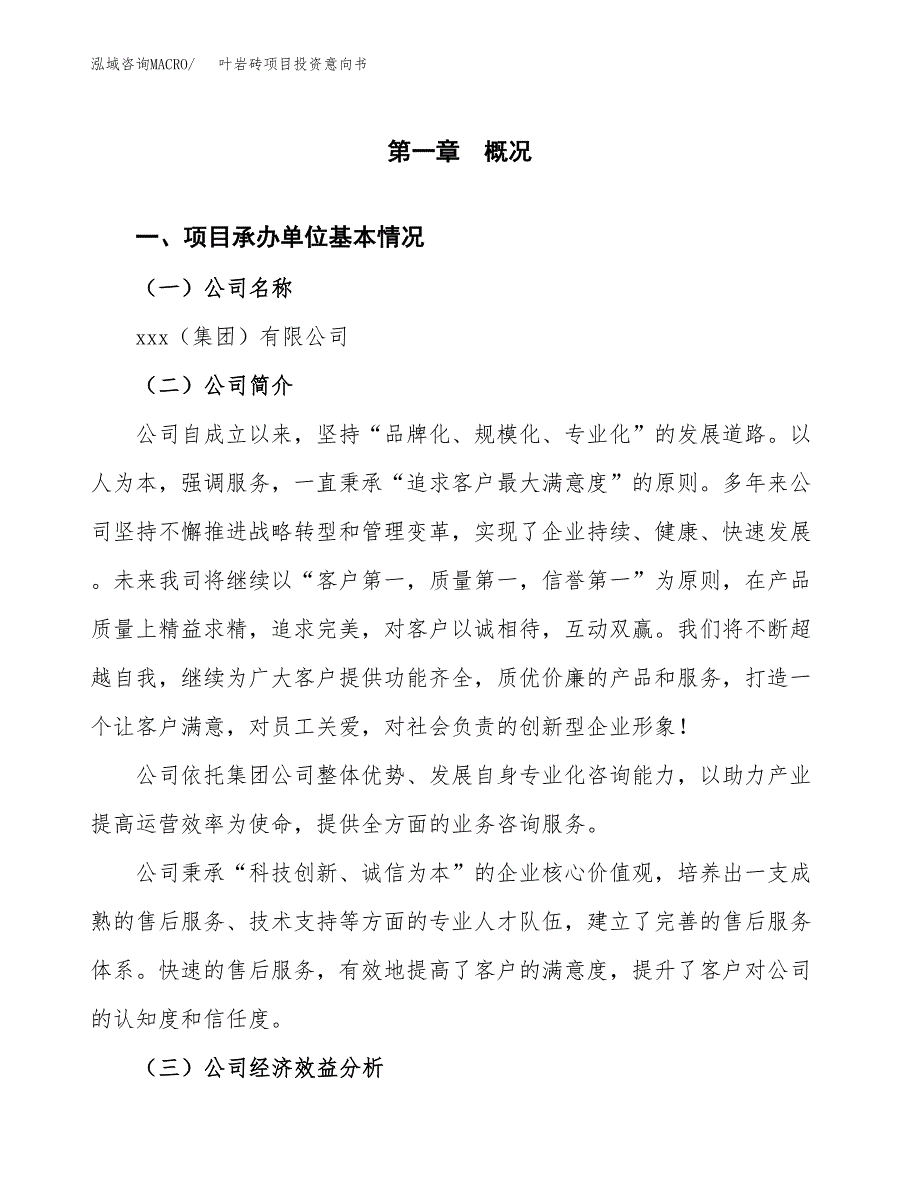 泓域咨询MACRO/　叶岩砖项目投资意向书

第一章　概况

一、项目承办单位基本情况

（一）公司名称

xxx（集团）有限公司

（二）公司简介

公司自成立以来，坚持“品牌化、规模化、专业化”的发展道路。以人为本，强调服务，一直秉承“追求客户最大满意度”的原则。多年来公司坚持不懈推进战略转型和管理变革，实现了企业持续、健康、快速发展。未来我司将继续以“客户第一，质量第一，信誉第一”为原则，在产品质量上精益求精，追求完美，对客户以诚相待，互动双赢。我们将不断超越自我，继续为广大客户提供功能齐全，质优价廉的产品和服务，打造一个让客户满意，对员工关爱，对社会负责的创新型企业形象！

公司依托集团公司整体优势、发展自身专业化咨询能力，以助力产业提高运营效率为使命，提供全方面的业务咨询服务。

公司秉承“科技创新、诚信为本”的企业核心价值观，培养出一支成熟的售后服务、技术支持等方面的专业人才队伍，建立了完善的售后服务体系。快速的售后服务，有效地提高了客户的满意度，提升了客户对公司的认知度和信任度。

（三）公司经济效益分析